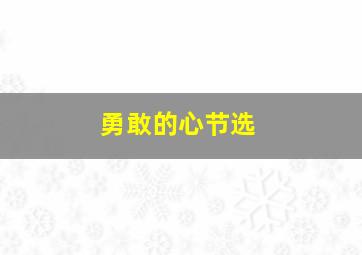 勇敢的心节选